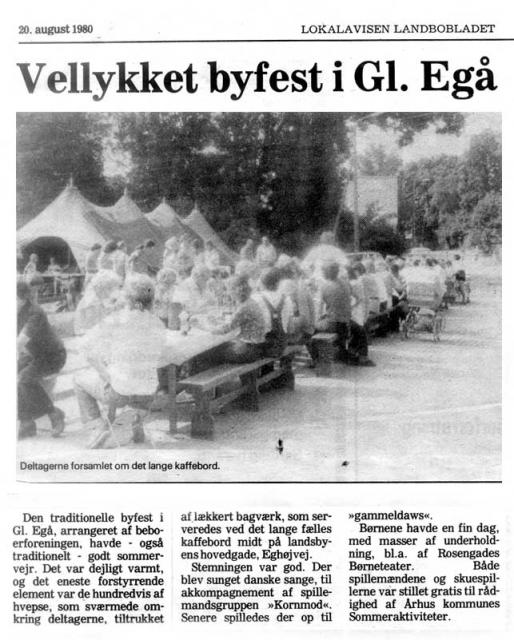 20. august 1980

LOKALAVISEN LANDBOBLADET

Vellykket byfest i Gl. Egå

Deltagerne forsamlet om det lange kaffebord.

Den traditionelle byfest i Gl. Egå, arrangeret af beboerforeningen, havde - også traditionelt - godt sommervejr. Det var dejligt varmt, og det eneste forstyrrende element var de hundredvis af hvepse, som sværmede omkring deltagerne, tiltrukket af lækkert bagværk, som serveredes ved det lange fælles kaffebord midt på landsbyens hovedgade, Eghøjvej.

Stemningen var god. Der blev sunget danske sange, til akkompagnement af spillemandsgruppen »Kornmod«. Senere spilledes der op til »gammeldaws«.

Børnene havde en fin dag, med masser af underholdning, bl.a. af Rosengades Børneteater. Både spillemændene og skuespillerne var stillet gratis til rådighed af Århus kommunes Sommeraktiviteter.